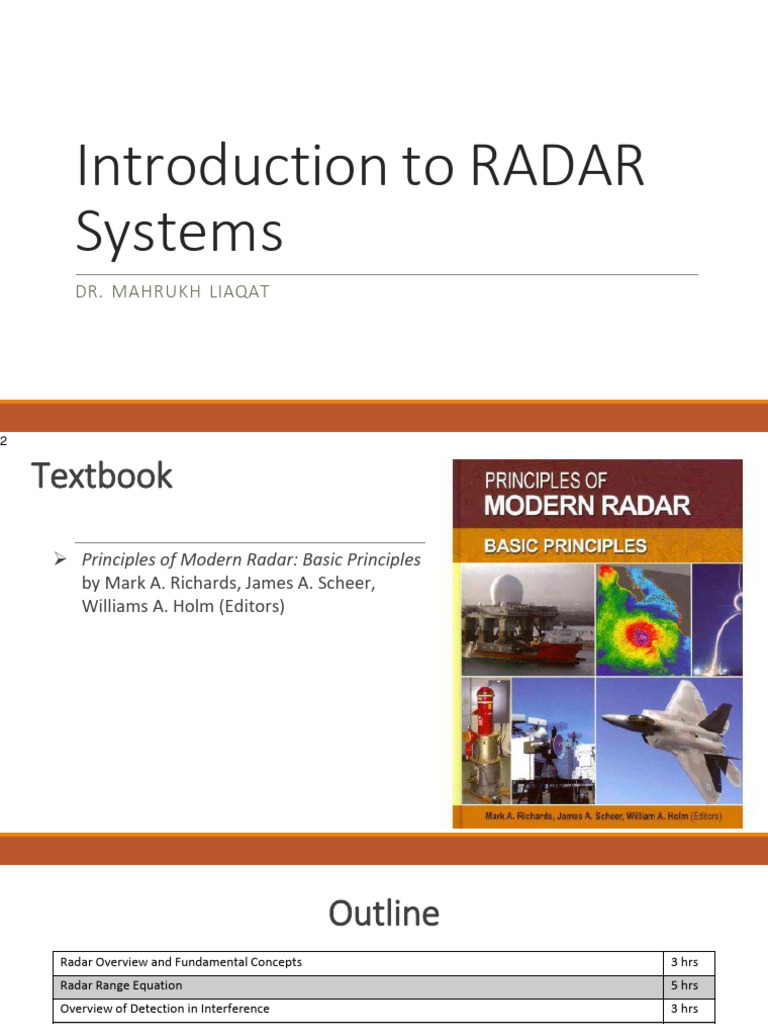 Introduction to RADAR Systems

DR. MAHRUKH LIAQAT

2

Textbook

➢ Principles of Modern Radar: Basic Principles by Mark A. Richards, James A. Scheer, Williams A. Holm (Editors)

PRINCIPLES OF
MODERN RADAR
BASIC PRINCIPLES

Mark A. Richards, James A. Scheer, William A. Holm (Editors)

Outline

| Radar Overview and Fundamental Concepts | 3 hrs |
|---|---|
| Radar Range Equation | 5 hrs |
| Overview of Detection in Interference | 3 hrs |